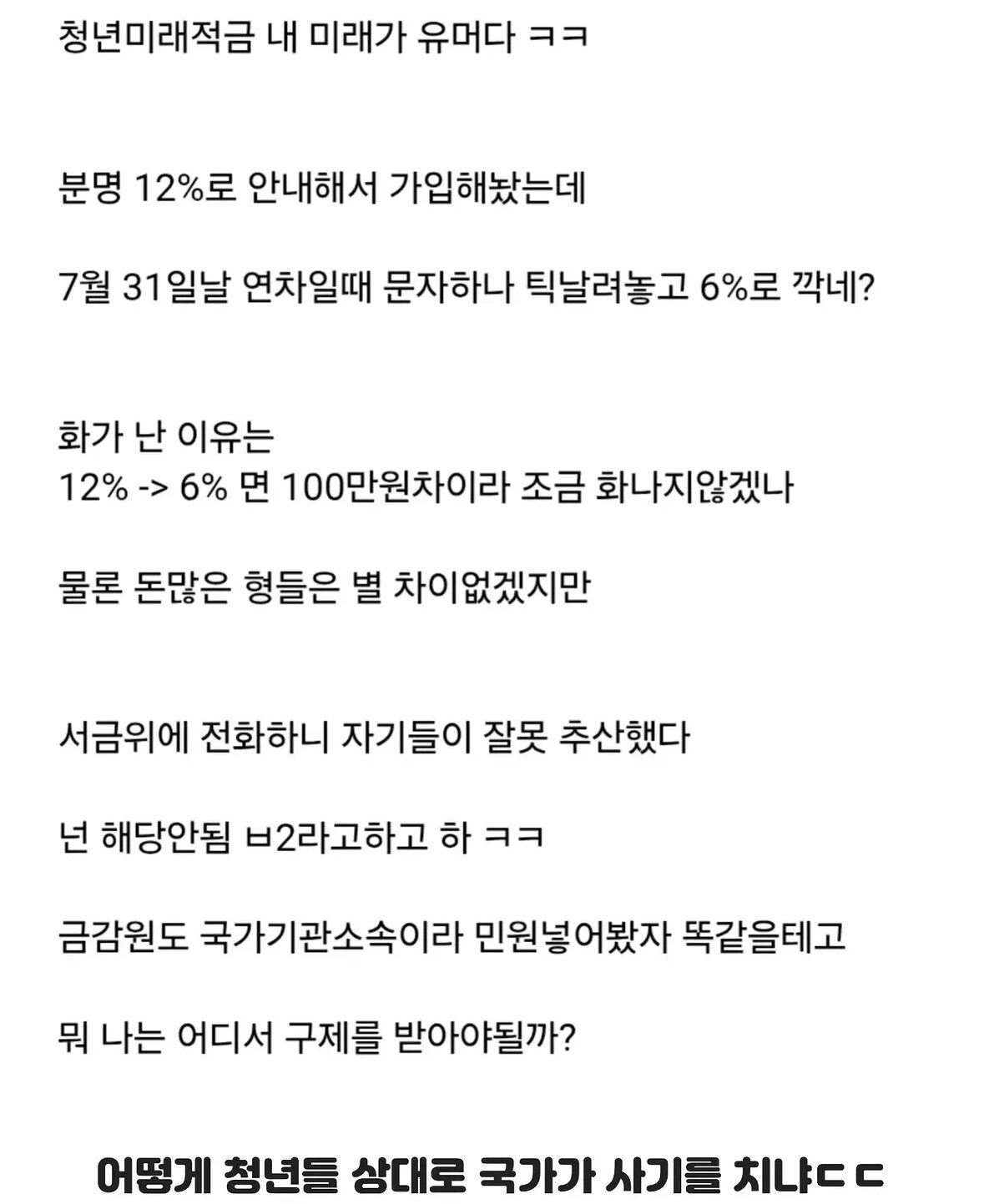 청년미래적금 내 미래가 유머다 ㅋㅋ

분명 12%로 안내해서 가입해놨는데

7월 31일날 연차일때 문자하나 틱날려놓고 6%로 깍네?

화가 난 이유는
12% -> 6% 면 100만원차이라 조금 화나지않겠나

물론 돈많은 형들은 별 차이없겠지만

서금위에 전화하니 자기들이 잘못 추산했다

넌 해당안됨 ㅂ2라고하고 하 ㅋㅋ

금감원도 국가기관소속이라 민원넣어봤자 똑같을테고

뭐 나는 어디서 구제를 받아야될까?

어떻게 청년들 상대로 국가가 사기를 치냐ㄷㄷ